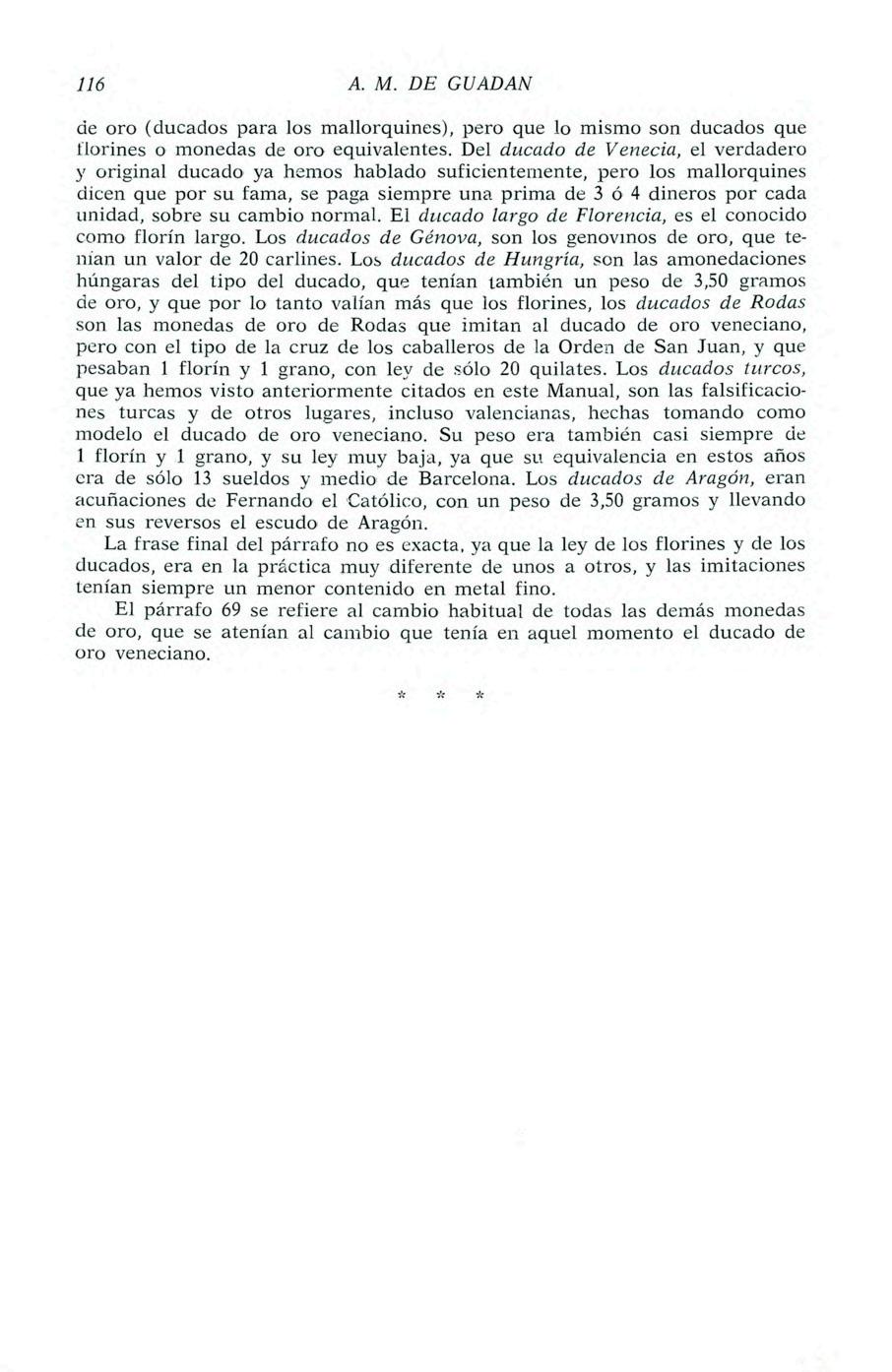 116 A. M. DE GUADAN

de oro (ducados para los mallorquines), pero que lo mismo son ducados que florines o monedas de oro equivalentes. Del ducado de Venecia, el verdadero y original ducado ya hemos hablado suficientemente, pero los mallorquines dicen que por su fama, se paga siempre una prima de 3 ó 4 dineros por cada unidad, sobre su cambio normal. El ducado largo de Florencia, es el conocido como florín largo. Los ducados de Génova, son los genovinos de oro, que tenían un valor de 20 carlines. Los ducados de Hungría, son las amonedaciones húngaras del tipo del ducado, que tenían también un peso de 3,50 gramos de oro, y que por lo tanto valían más que los florines, los ducados de Rodas son las monedas de oro de Rodas que imitan al ducado de oro veneciano, pero con el tipo de la cruz de los caballeros de la Orden de San Juan, y que pesaban 1 florín y 1 grano, con ley de sólo 20 quilates. Los ducados turcos, que ya hemos visto anteriormente citados en este Manual, son las falsificaciones turcas y de otros lugares, incluso valencianas, hechas tomando como modelo el ducado de oro veneciano. Su peso era también casi siempre de 1 florín y 1 grano, y su ley muy baja, ya que su equivalencia en estos años era de sólo 13 sueldos y medio de Barcelona. Los ducados de Aragón, eran acuñaciones de Fernando el Católico, con un peso de 3,50 gramos y llevando en sus reversos el escudo de Aragón.

La frase final del párrafo no es exacta, ya que la ley de los florines y de los ducados, era en la práctica muy diferente de unos a otros, y las imitaciones tenían siempre un menor contenido en metal fino.

El párrafo 69 se refiere al cambio habitual de todas las demás monedas de oro, que se atenían al cambio que tenía en aquel momento el ducado de oro veneciano.

* * *